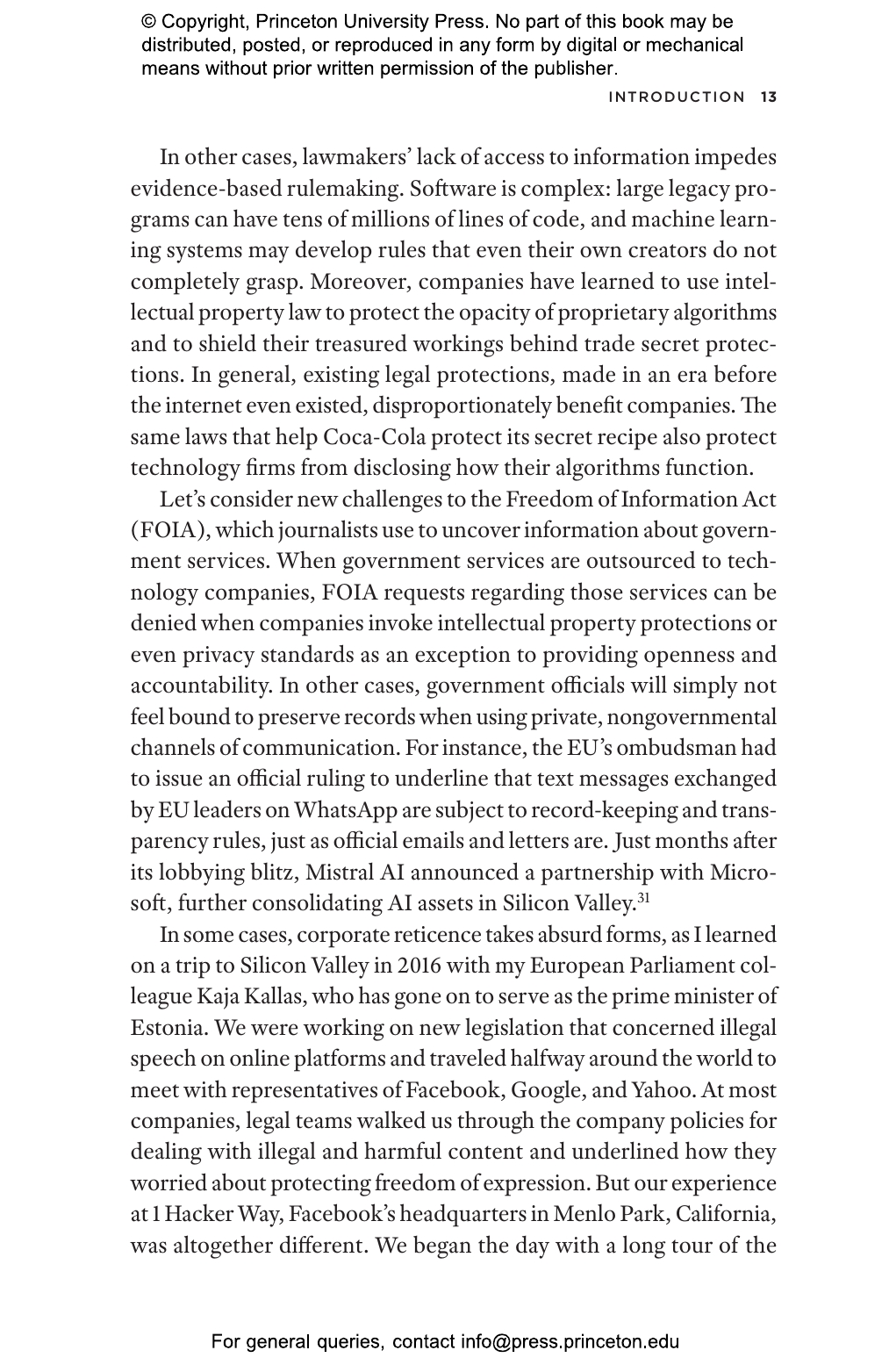 © Copyright, Princeton University Press. No part of this book may be distributed, posted, or reproduced in any form by digital or mechanical means without prior written permission of the publisher.

INTRODUCTION 13

In other cases, lawmakers' lack of access to information impedes evidence-based rulemaking. Software is complex: large legacy programs can have tens of millions of lines of code, and machine learning systems may develop rules that even their own creators do not completely grasp. Moreover, companies have learned to use intellectual property law to protect the opacity of proprietary algorithms and to shield their treasured workings behind trade secret protections. In general, existing legal protections, made in an era before the internet even existed, disproportionately benefit companies. The same laws that help Coca-Cola protect its secret recipe also protect technology firms from disclosing how their algorithms function.

Let's consider new challenges to the Freedom of Information Act (FOIA), which journalists use to uncover information about government services. When government services are outsourced to technology companies, FOIA requests regarding those services can be denied when companies invoke intellectual property protections or even privacy standards as an exception to providing openness and accountability. In other cases, government officials will simply not feel bound to preserve records when using private, nongovernmental channels of communication. For instance, the EU's ombudsman had to issue an official ruling to underline that text messages exchanged by EU leaders on WhatsApp are subject to record-keeping and transparency rules, just as official emails and letters are. Just months after its lobbying blitz, Mistral AI announced a partnership with Microsoft, further consolidating AI assets in Silicon Valley.$^{31}$

In some cases, corporate reticence takes absurd forms, as I learned on a trip to Silicon Valley in 2016 with my European Parliament colleague Kaja Kallas, who has gone on to serve as the prime minister of Estonia. We were working on new legislation that concerned illegal speech on online platforms and traveled halfway around the world to meet with representatives of Facebook, Google, and Yahoo. At most companies, legal teams walked us through the company policies for dealing with illegal and harmful content and underlined how they worried about protecting freedom of expression. But our experience at 1 Hacker Way, Facebook's headquarters in Menlo Park, California, was altogether different. We began the day with a long tour of the

For general queries, contact info@press.princeton.edu